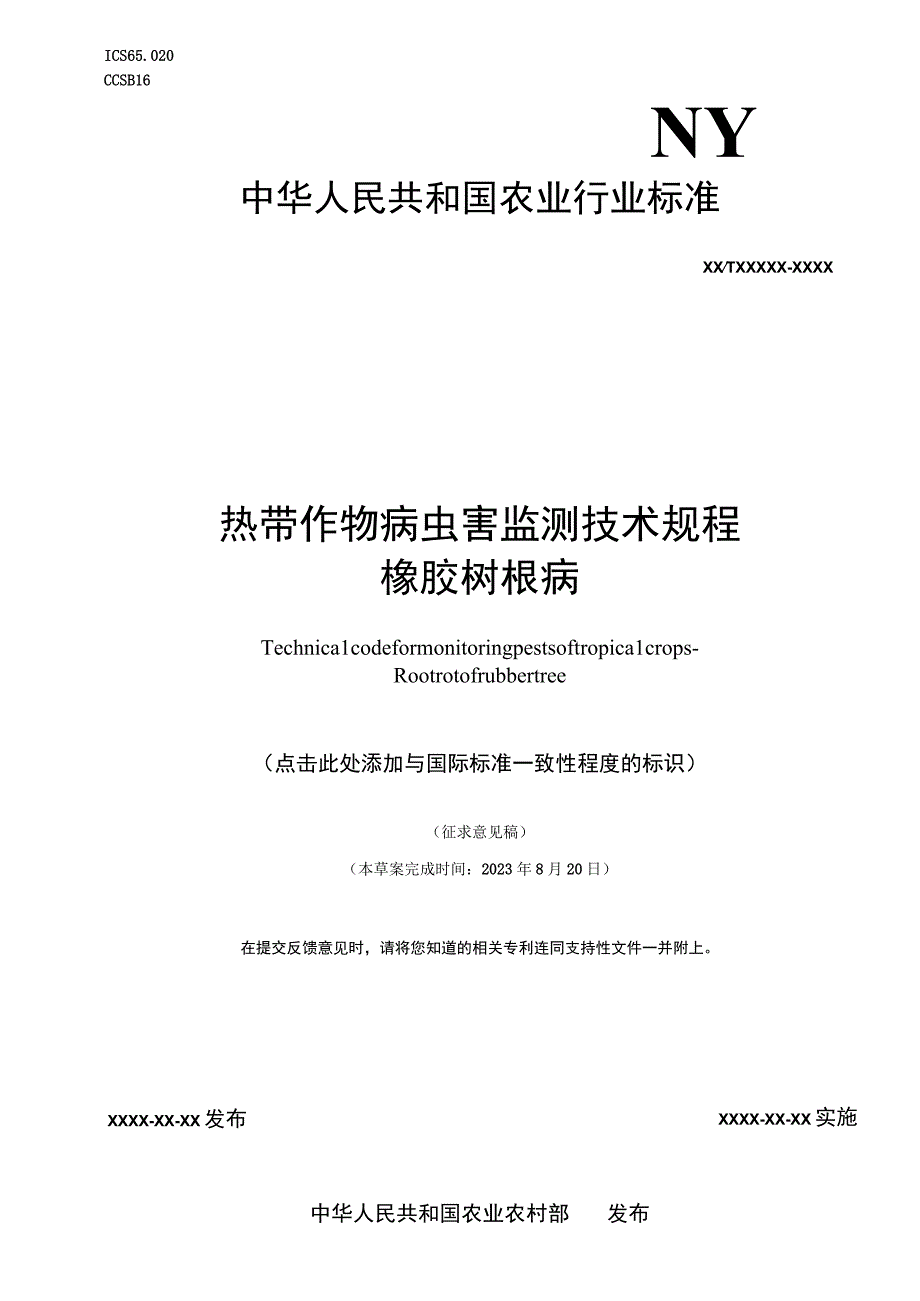 ICS65.020
CCSB16

NY

中华人民共和国农业行业标准

XX/TXXXXX-XXXX

热带作物病虫害监测技术规程
橡胶树根病

Technica1codeformonitoringpestsoftropica1crops-Rootrotofrubbertree

（点击此处添加与国际标准一致性程度的标识）

（征求意见稿）

（本草案完成时间：2023年8月20日）

在提交反馈意见时，请将您知道的相关专利连同支持性文件一并附上。

XXXX-XX-XX发布

XXXX-XX-XX实施

中华人民共和国农业农村部　发布